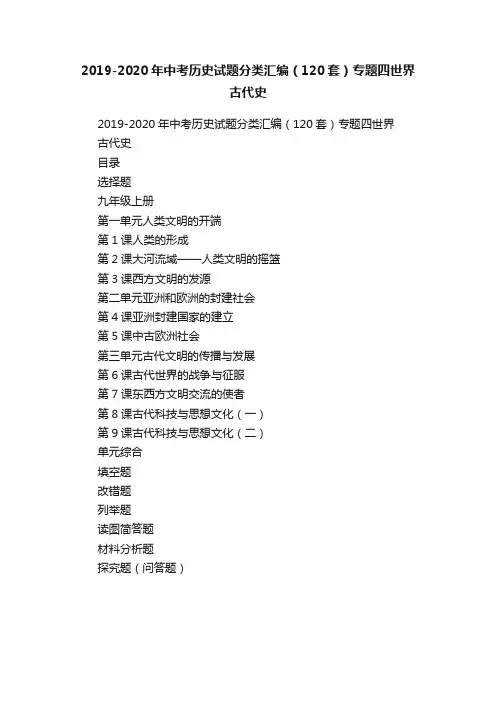 2019-2020年中考历史试题分类汇编（120套）专题四世界古代史

2019-2020年中考历史试题分类汇编（120套）专题四世界古代史

目录

选择题

九年级上册

第一单元人类文明的开端

第1课人类的形成

第2课大河流域——人类文明的摇篮

第3课西方文明的发源

第二单元亚洲和欧洲的封建社会

第4课亚洲封建国家的建立

第5课中古欧洲社会

第三单元古代文明的传播与发展

第6课古代世界的战争与征服

第7课东西方文明交流的使者

第8课古代科技与思想文化（一）

第9课古代科技与思想文化（二）

单元综合

填空题

改错题

列举题

读图简答题

材料分析题

探究题（问答题）